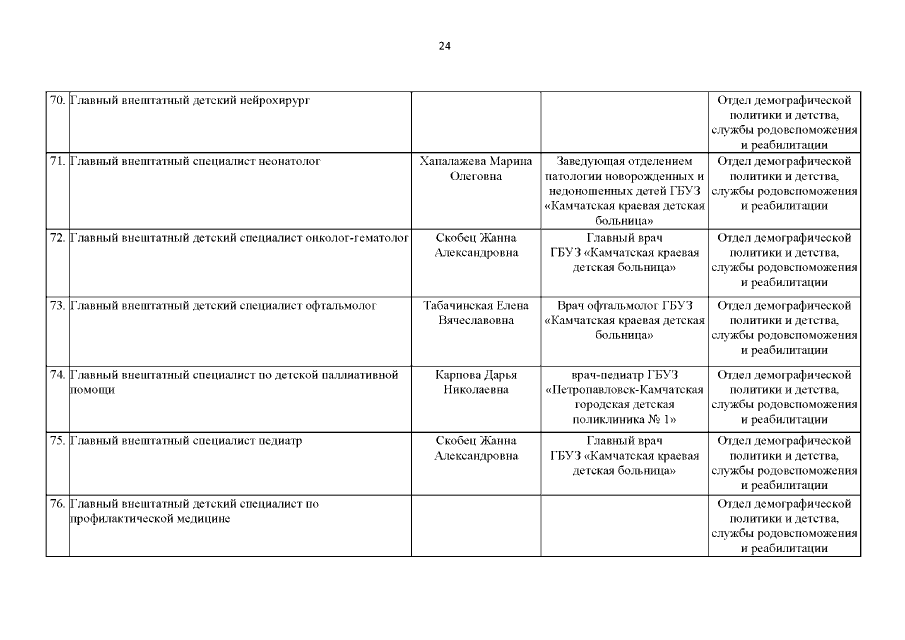 24

| | | | | |
|---|---|---|---|---|
| 70. | Главный внештатный детский нейрохирург | | | Отдел демографической политики и детства, службы родовспоможения и реабилитации |
| 71. | Главный внештатный специалист неонатолог | Хапалажева Марина Олеговна | Заведующая отделением патологии новорожденных и недоношенных детей ГБУЗ «Камчатская краевая детская больница» | Отдел демографической политики и детства, службы родовспоможения и реабилитации |
| 72. | Главный внештатный детский специалист онколог-гематолог | Скобец Жанна Александровна | Главный врач ГБУЗ «Камчатская краевая детская больница» | Отдел демографической политики и детства, службы родовспоможения и реабилитации |
| 73. | Главный внештатный детский специалист офтальмолог | Табачинская Елена Вячеславовна | Врач офтальмолог ГБУЗ «Камчатская краевая детская больница» | Отдел демографической политики и детства, службы родовспоможения и реабилитации |
| 74. | Главный внештатный специалист по детской паллиативной помощи | Карпова Дарья Николаевна | врач-педиатр ГБУЗ «Петропавловск-Камчатская городская детская поликлиника № 1» | Отдел демографической политики и детства, службы родовспоможения и реабилитации |
| 75. | Главный внештатный специалист педиатр | Скобец Жанна Александровна | Главный врач ГБУЗ «Камчатская краевая детская больница» | Отдел демографической политики и детства, службы родовспоможения и реабилитации |
| 76. | Главный внештатный детский специалист по профилактической медицине | | | Отдел демографической политики и детства, службы родовспоможения и реабилитации |